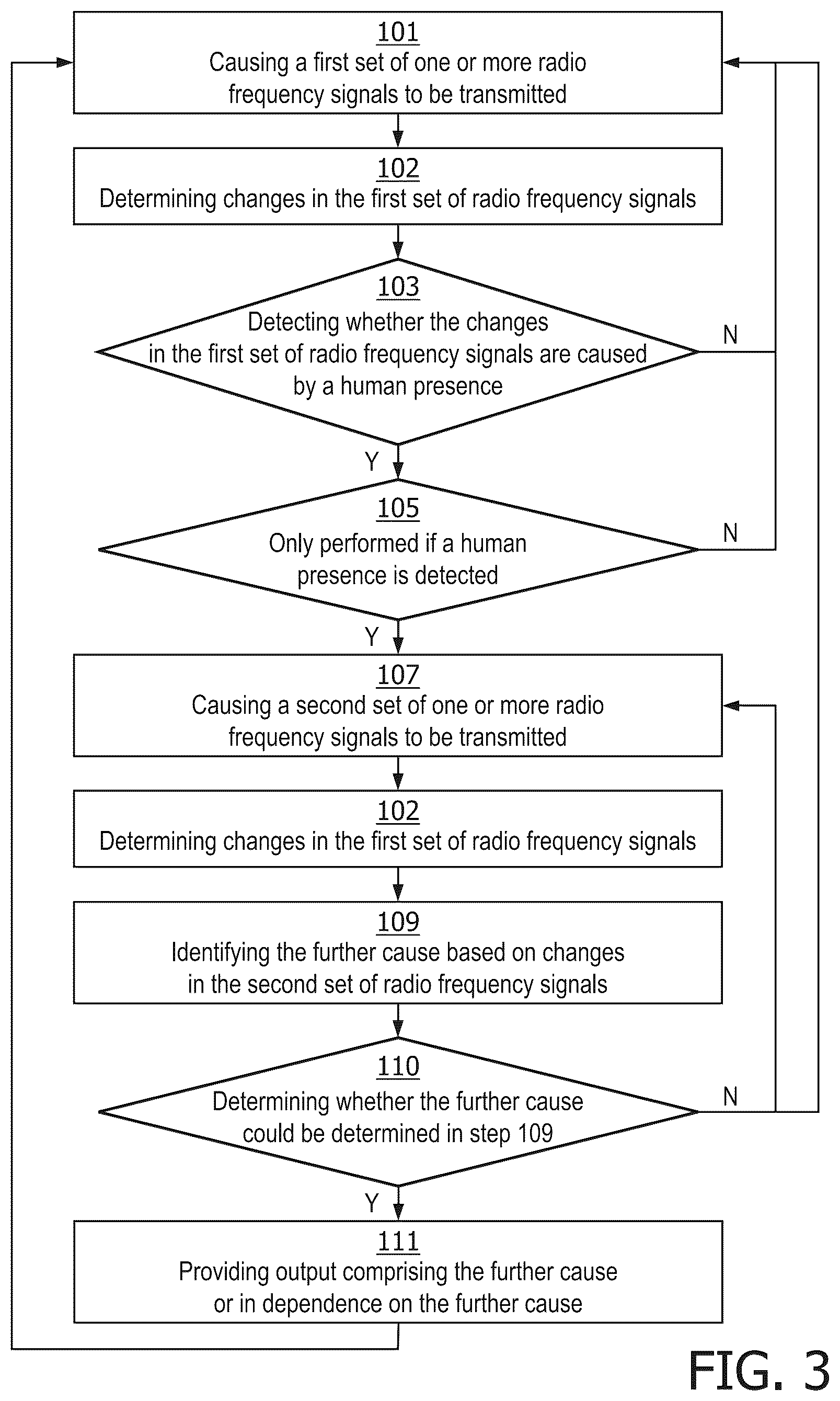 101
Causing a first set of one or more radio frequency signals to be transmitted

102
Determining changes in the first set of radio frequency signals

103
Detecting whether the changes in the first set of radio frequency signals are caused by a human presence

N

Y

105
Only performed if a human presence is detected

N

Y

107
Causing a second set of one or more radio frequency signals to be transmitted

102
Determining changes in the first set of radio frequency signals

109
Identifying the further cause based on changes in the second set of radio frequency signals

110
Determining whether the further cause could be determined in step 109

N

Y

111
Providing output comprising the further cause or in dependence on the further cause

FIG. 3